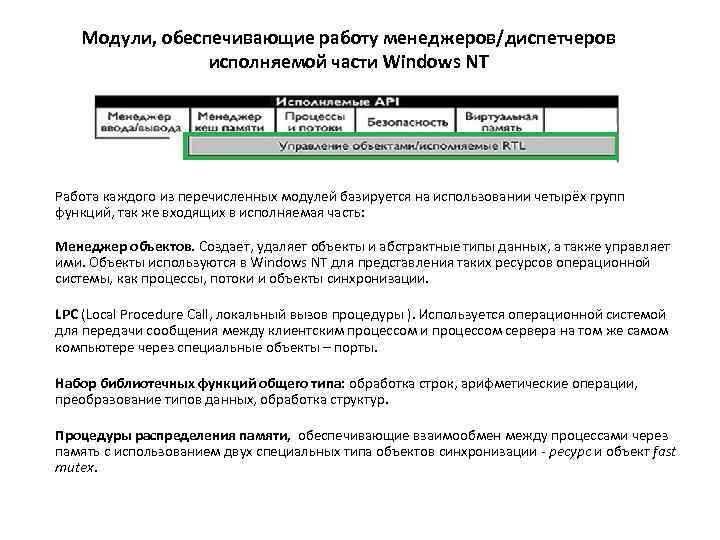 Модули, обеспечивающие работу менеджеров/диспетчеров исполняемой части Windows NT

Исполняемые API

Менеджер ввода/вывода

Менеджер кеш памяти

Процессы и потоки

Безопасность

Виртуальная память

Управление объектами/исполняемые RTL

Работа каждого из перечисленных модулей базируется на использовании четырёх групп функций, так же входящих в исполняемая часть:

Менеджер объектов. Создает, удаляет объекты и абстрактные типы данных, а также управляет ими. Объекты используются в Windows NT для представления таких ресурсов операционной системы, как процессы, потоки и объекты синхронизации.

LPC (Local Procedure Call, локальный вызов процедуры ). Используется операционной системой для передачи сообщения между клиентским процессом и процессом сервера на том же самом компьютере через специальные объекты – порты.

Набор библиотечных функций общего типа: обработка строк, арифметические операции, преобразование типов данных, обработка структур.

Процедуры распределения памяти, обеспечивающие взаимообмен между процессами через память с использованием двух специальных типа объектов синхронизации - ресурс и объект fast mutex.